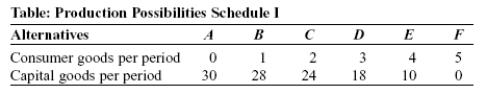 Table: Production Possibilities Schedule I

| Alternatives | A | B | C | D | E | F |
|---|---|---|---|---|---|---|
| Consumer goods per period | 0 | 1 | 2 | 3 | 4 | 5 |
| Capital goods per period | 30 | 28 | 24 | 18 | 10 | 0 |